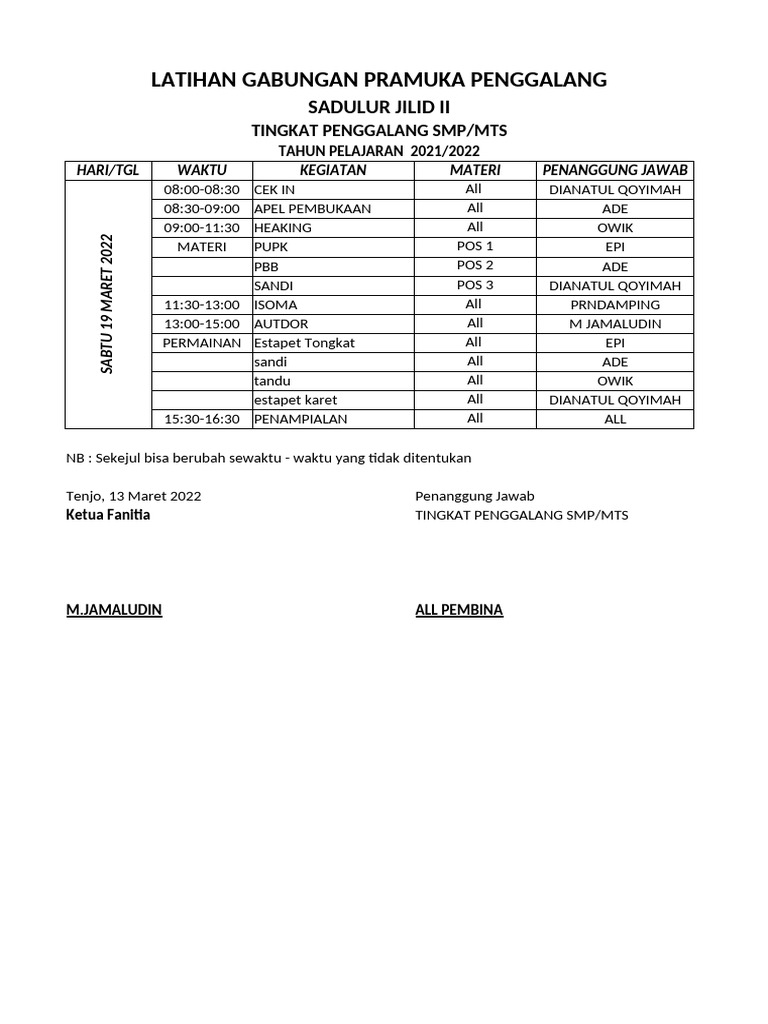 LATIHAN GABUNGAN PRAMUKA PENGGALANG
SADULUR JILID II
TINGKAT PENGGALANG SMP/MTS
TAHUN PELAJARAN 2021/2022

| HARI/TGL | WAKTU | KEGIATAN | MATERI | PENANGGUNG JAWAB |
|---|---|---|---|---|
| SABTU 19 MARET 2022 | 08:00-08:30 | CEK IN | All | DIANATUL QOYIMAH |
| | 08:30-09:00 | APEL PEMBUKAAN | All | ADE |
| | 09:00-11:30 | HEAKING | All | OWIK |
| | MATERI | PUPK | POS 1 | EPI |
| | | PBB | POS 2 | ADE |
| | | SANDI | POS 3 | DIANATUL QOYIMAH |
| | 11:30-13:00 | ISOMA | All | PRNDAMPING |
| | 13:00-15:00 | AUTDOR | All | M JAMALUDIN |
| | PERMAINAN | Estapet Tongkat | All | EPI |
| | | sandi | All | ADE |
| | | tandu | All | OWIK |
| | | estapet karet | All | DIANATUL QOYIMAH |
| | 15:30-16:30 | PENAMPIALAN | All | ALL |

NB : Sekejul bisa berubah sewaktu - waktu yang tidak ditentukan

Tenjo, 13 Maret 2022
Ketua Fanitia

M.JAMALUDIN

Penanggung Jawab
TINGKAT PENGGALANG SMP/MTS

ALL PEMBINA